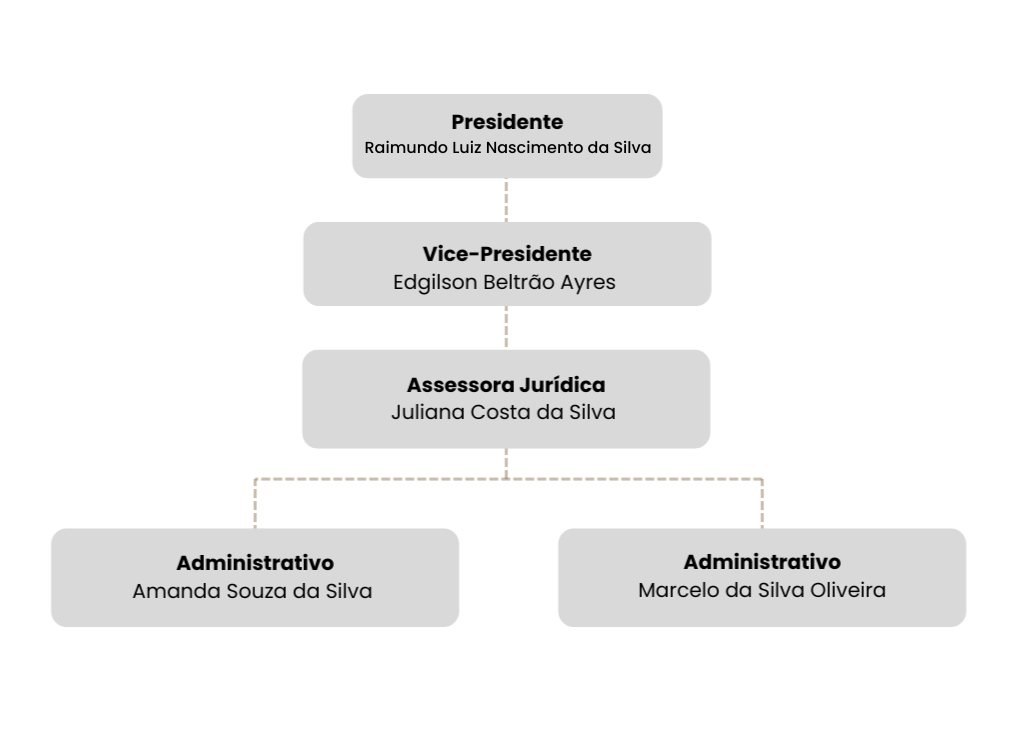 Presidente
Raimundo Luiz Nascimento da Silva

Vice-Presidente
Edgilson Beltrão Ayres

Assessora Jurídica
Juliana Costa da Silva

Administrativo
Amanda Souza da Silva

Administrativo
Marcelo da Silva Oliveira